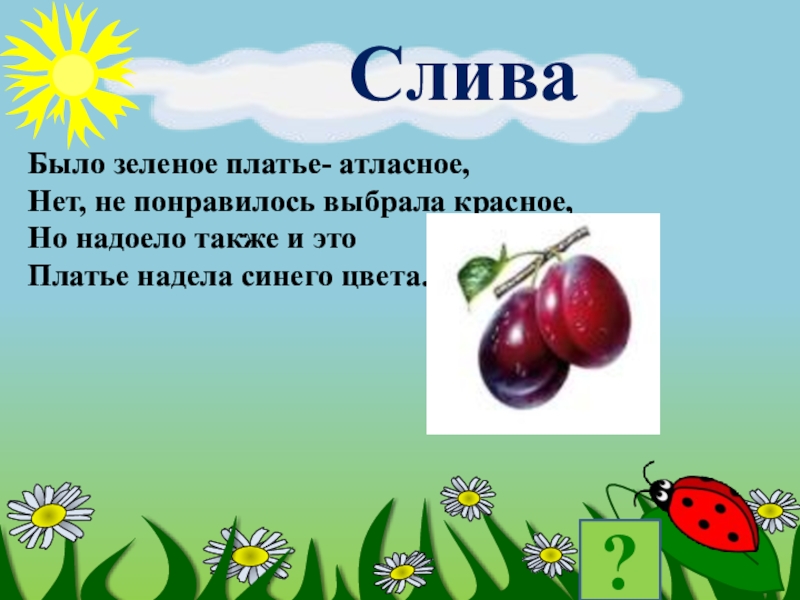 Слива

Было зеленое платье- атласное,
Нет, не понравилось выбрала красное,
Но надоело также и это
Платье надела синего цвета.

?